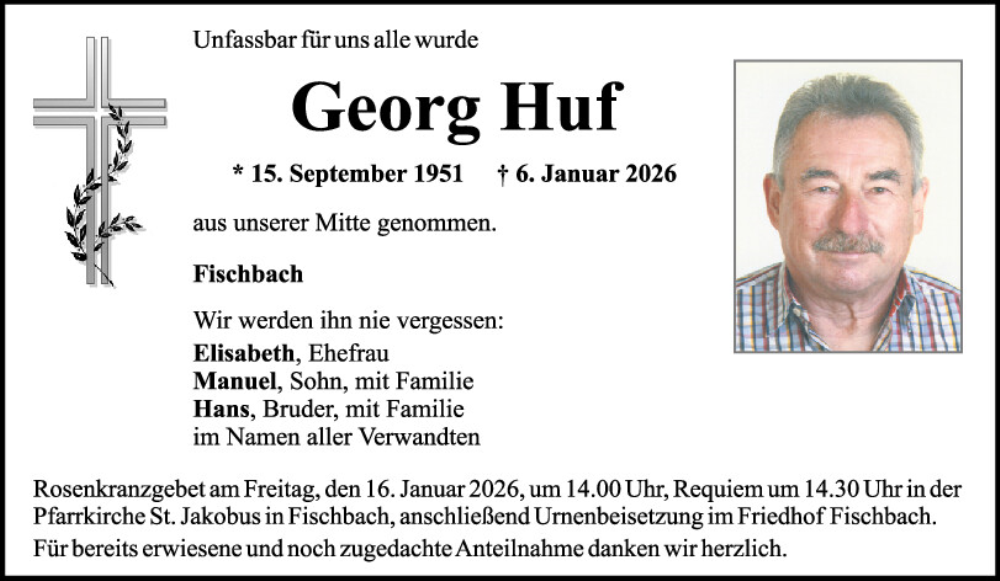 Unfassbar für uns alle wurde

Georg Huf

* 15. September 1951 † 6. Januar 2026

aus unserer Mitte genommen.

Fischbach

Wir werden ihn nie vergessen:
Elisabeth, Ehefrau
Manuel, Sohn, mit Familie
Hans, Bruder, mit Familie
im Namen aller Verwandten

Rosenkranzgebet am Freitag, den 16. Januar 2026, um 14.00 Uhr, Requiem um 14.30 Uhr in der Pfarrkirche St. Jakobus in Fischbach, anschließend Urnenbeisetzung im Friedhof Fischbach.

Für bereits erwiesene und noch zugedachte Anteilnahme danken wir herzlich.